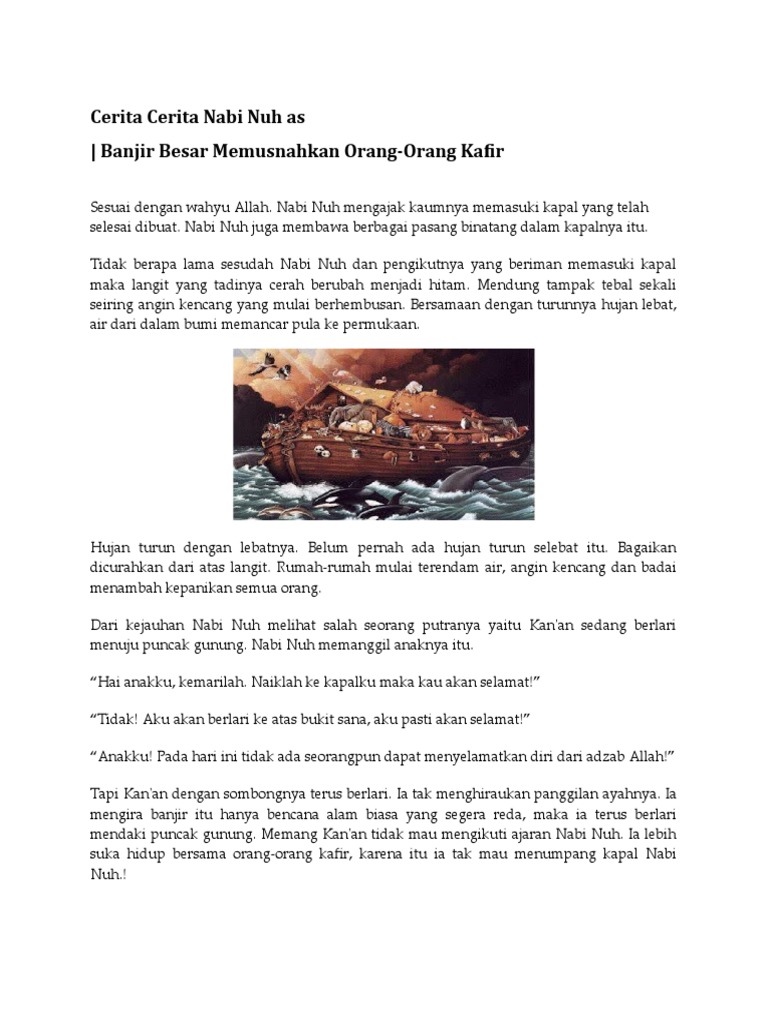 Cerita Cerita Nabi Nuh as

| Banjir Besar Memusnahkan Orang-Orang Kafir

Sesuai dengan wahyu Allah. Nabi Nuh mengajak kaumnya memasuki kapal yang telah selesai dibuat. Nabi Nuh juga membawa berbagai pasang binatang dalam kapalnya itu.

Tidak berapa lama sesudah Nabi Nuh dan pengikutnya yang beriman memasuki kapal maka langit yang tadinya cerah berubah menjadi hitam. Mendung tampak tebal sekali seiring angin kencang yang mulai berhembusan. Bersamaan dengan turunnya hujan lebat, air dari dalam bumi memancar pula ke permukaan.

Hujan turun dengan lebatnya. Belum pernah ada hujan turun selebat itu. Bagaikan dicurahkan dari atas langit. Rumah-rumah mulai terendam air, angin kencang dan badai menambah kepanikan semua orang.

Dari kejauhan Nabi Nuh melihat salah seorang putranya yaitu Kan'an sedang berlari menuju puncak gunung. Nabi Nuh memanggil anaknya itu.

"Hai anakku, kemarilah. Naiklah ke kapalku maka kau akan selamat!"

"Tidak! Aku akan berlari ke atas bukit sana, aku pasti akan selamat!"

"Anakku! Pada hari ini tidak ada seorangpun dapat menyelamatkan diri dari adzab Allah!"

Tapi Kan'an dengan sombongnya terus berlari. Ia tak menghiraukan panggilan ayahnya. Ia mengira banjir itu hanya bencana alam biasa yang segera reda, maka ia terus berlari mendaki puncak gunung. Memang Kan'an tidak mau mengikuti ajaran Nabi Nuh. Ia lebih suka hidup bersama orang-orang kafir, karena itu ia tak mau menumpang kapal Nabi Nuh.!